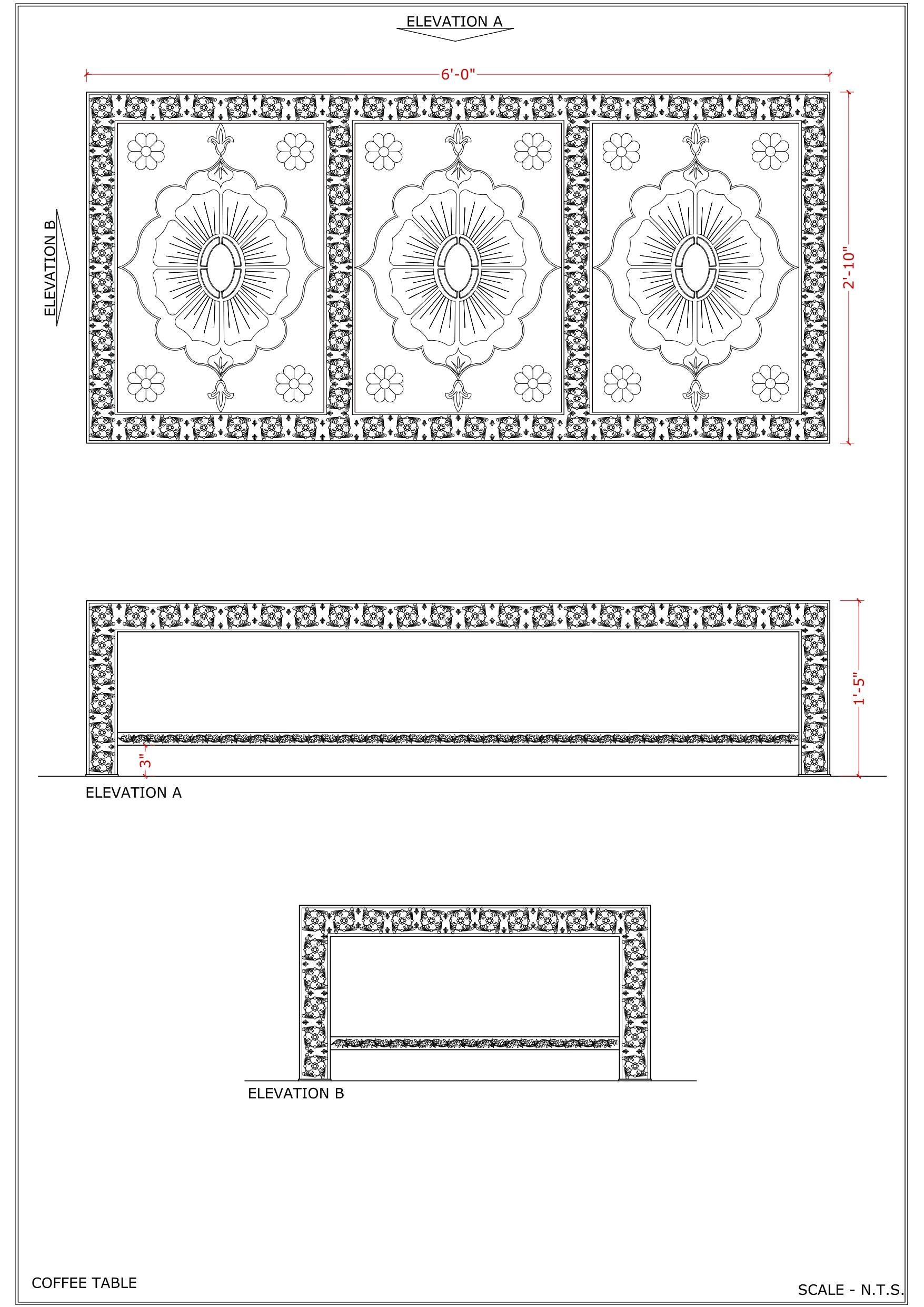 ELEVATION A

6'-0"

ELEVATION B

2'-10"

1'-5"

3"

ELEVATION A

ELEVATION B

COFFEE TABLE

SCALE - N.T.S.